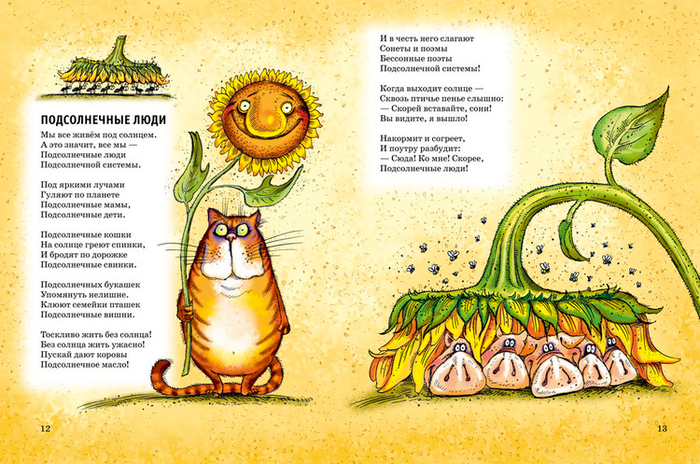 ПОДСОЛНЕЧНЫЕ ЛЮДИ

Мы все живём под солнцем.
А это значит, все мы —
Подсолнечные люди
Подсолнечной системы.

Под яркими лучами
Гуляют по планете
Подсолнечные мамы,
Подсолнечные дети.

Подсолнечные кошки
На солнце греют спинки,
И бродят по дорожке
Подсолнечные свинки.

Подсолнечных букашек
Упомянуть нелишне.
Клюют семейки пташек
Подсолнечные вишни.

Тоскливо жить без солнца!
Без солнца жить ужасно!
Пускай дают коровы
Подсолнечное масло!

12

И в честь него слагают
Сонеты и поэмы
Бессонные поэты
Подсолнечной системы!

Когда выходит солнце —
Сквозь птичье пенье слышно:
— Скорей вставайте, сони!
Вы видите, я вышло!

Накормит и согреет,
И поутру разбудит:
— Сюда! Ко мне! Скорее,
Подсолнечные люди!

13